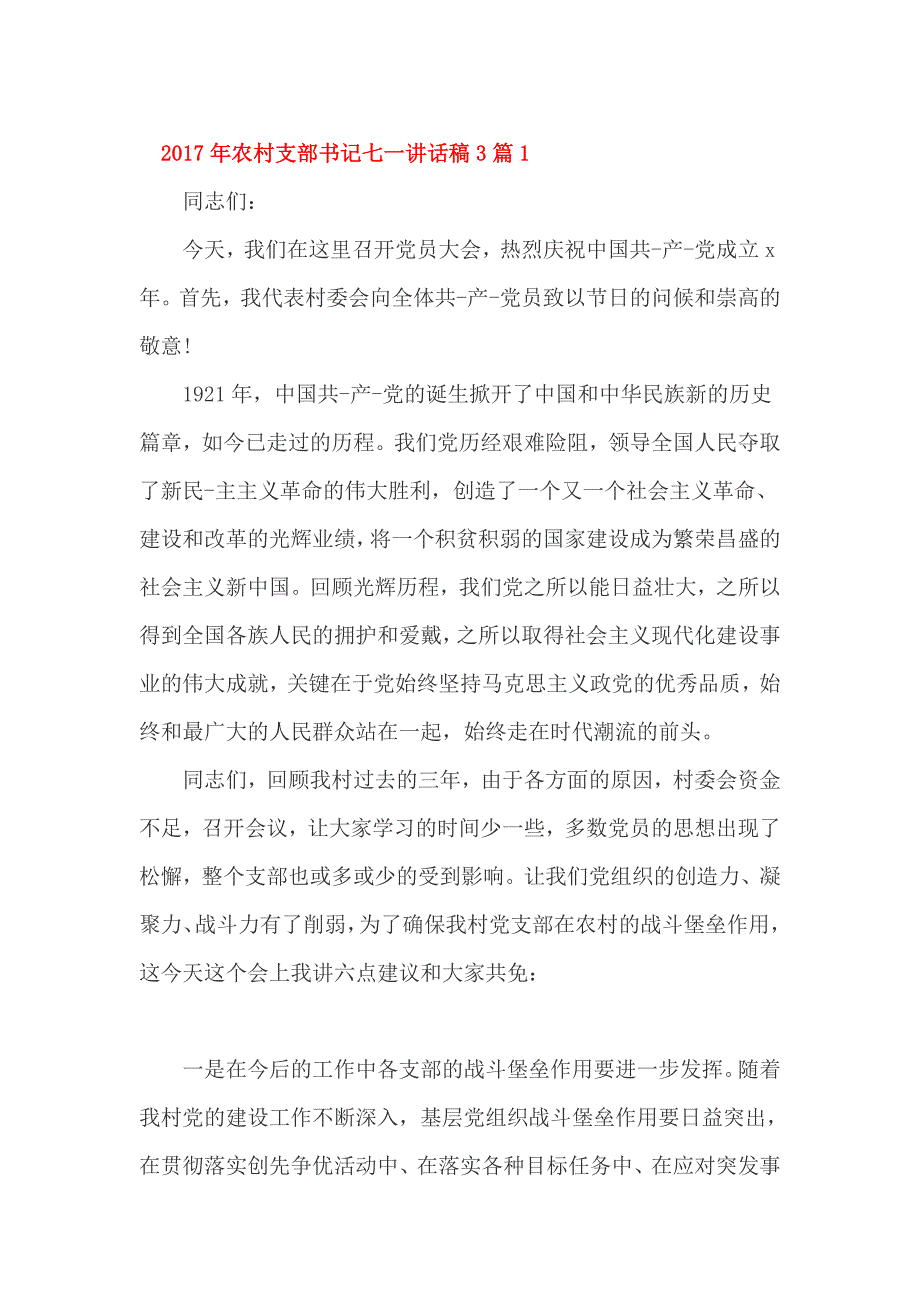 2017年农村支部书记七一讲话稿3篇1

同志们：

今天，我们在这里召开党员大会，热烈庆祝中国共-产-党成立x年。首先，我代表村委会向全体共-产-党员致以节日的问候和崇高的敬意！

1921年，中国共-产-党的诞生掀开了中国和中华民族新的历史篇章，如今已走过的历程。我们党历经艰难险阻，领导全国人民夺取了新民-主主义革命的伟大胜利，创造了一个又一个社会主义革命、建设和改革的光辉业绩，将一个积贫积弱的国家建设成为繁荣昌盛的社会主义新中国。回顾光辉历程，我们党之所以能日益壮大，之所以得到全国各族人民的拥护和爱戴，之所以取得社会主义现代化建设事业的伟大成就，关键在于党始终坚持马克思主义政党的优秀品质，始终和最广大的人民群众站在一起，始终走在时代潮流的前头。

同志们，回顾我村过去的三年，由于各方面的原因，村委会资金不足，召开会议，让大家学习的时间少一些，多数党员的思想出现了松懈，整个支部也或多或少的受到影响。让我们党组织的创造力、凝聚力、战斗力有了削弱，为了确保我村党支部在农村的战斗堡垒作用，这今天这个会上我讲六点建议和大家共免：

一是在今后的工作中各支部的战斗堡垒作用要进一步发挥。随着我村党的建设工作不断深入，基层党组织战斗堡垒作用要日益突出，在贯彻落实创先争优活动中、在落实各种目标任务中、在应对突发事